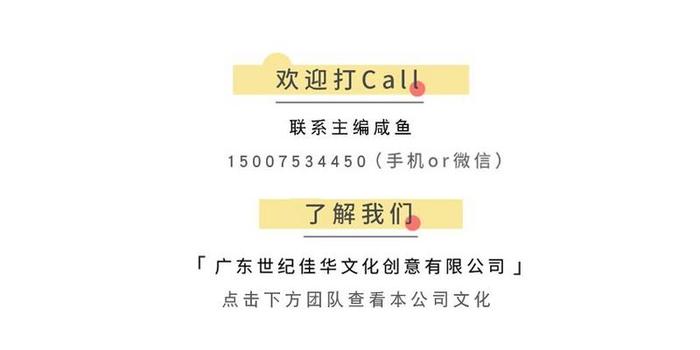 欢迎打Call

联系主编咸鱼

15007534450（手机or微信）

了解我们

「 广东世纪佳华文化创意有限公司 」

点击下方团队查看本公司文化